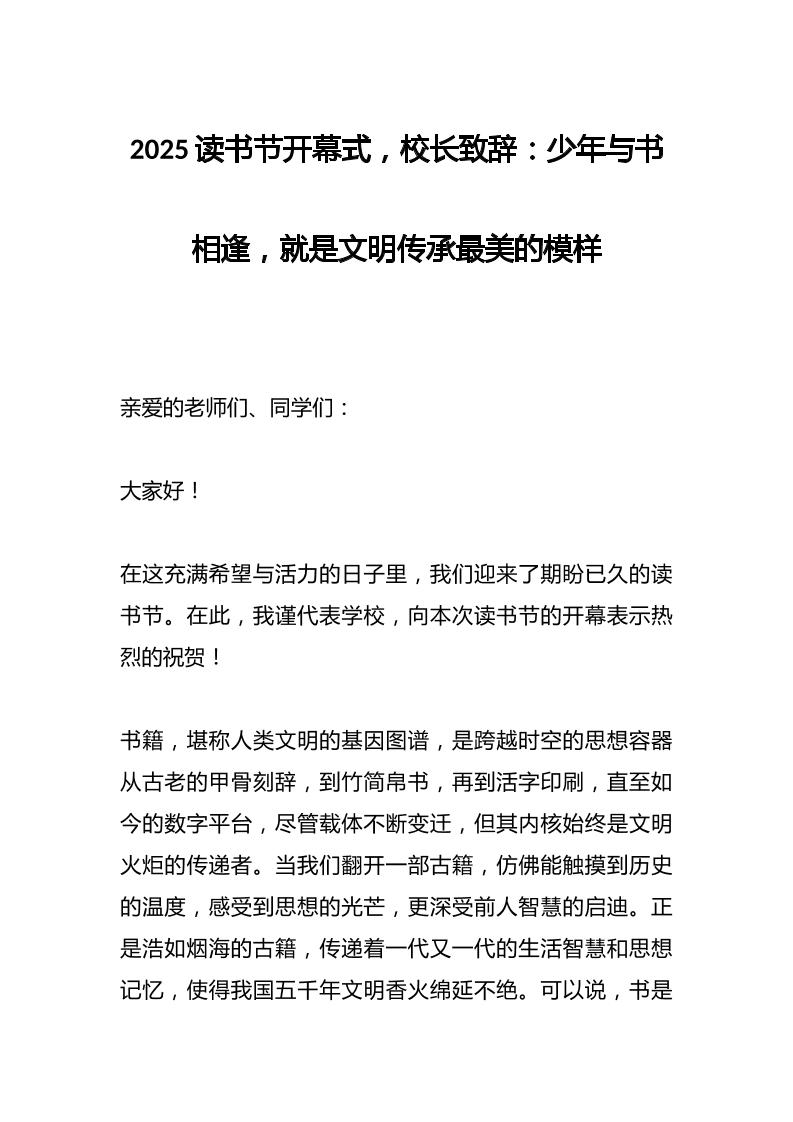 2025 读书节开幕式，校长致辞：少年与书相逢，就是文明传承最美的模样

亲爱的老师们、同学们：

大家好！

在这充满希望与活力的日子里，我们迎来了期盼已久的读书节。在此，我谨代表学校，向本次读书节的开幕表示热烈的祝贺！

书籍，堪称人类文明的基因图谱，是跨越时空的思想容器从古老的甲骨刻辞，到竹简帛书，再到活字印刷，直至如今的数字平台，尽管载体不断变迁，但其内核始终是文明火炬的传递者。当我们翻开一部古籍，仿佛能触摸到历史的温度，感受到思想的光芒，更深受前人智慧的启迪。正是浩如烟海的古籍，传递着一代又一代的生活智慧和思想记忆，使得我国五千年文明香火绵延不绝。可以说，书是